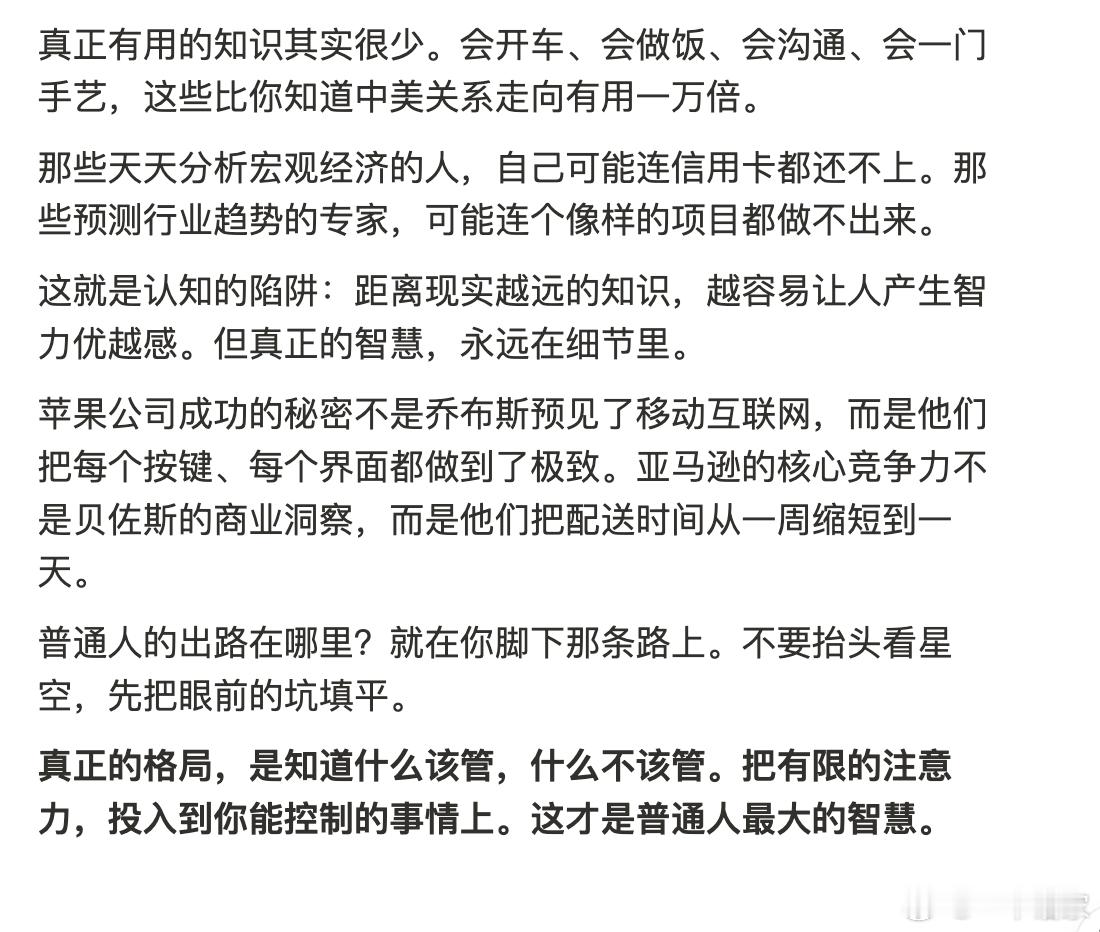 真正有用的知识其实很少。会开车、会做饭、会沟通、会一门手艺，这些比你知道中美关系走向有用一万倍。

那些天天分析宏观经济的人，自己可能连信用卡都还不上。那些预测行业趋势的专家，可能连个像样的项目都做不出来。

这就是认知的陷阱：距离现实越远的知识，越容易让人产生智力优越感。但真正的智慧，永远在细节里。

苹果公司成功的秘密不是乔布斯预见了移动互联网，而是他们把每个按键、每个界面都做到了极致。亚马逊的核心竞争力不是贝佐斯的商业洞察，而是他们把配送时间从一周缩短到一天。

普通人的出路在哪里？就在你脚下那条路上。不要抬头看星空，先把眼前的坑填平。

真正的格局，是知道什么该管，什么不该管。把有限的注意力，投入到你能控制的事情上。这才是普通人最大的智慧。